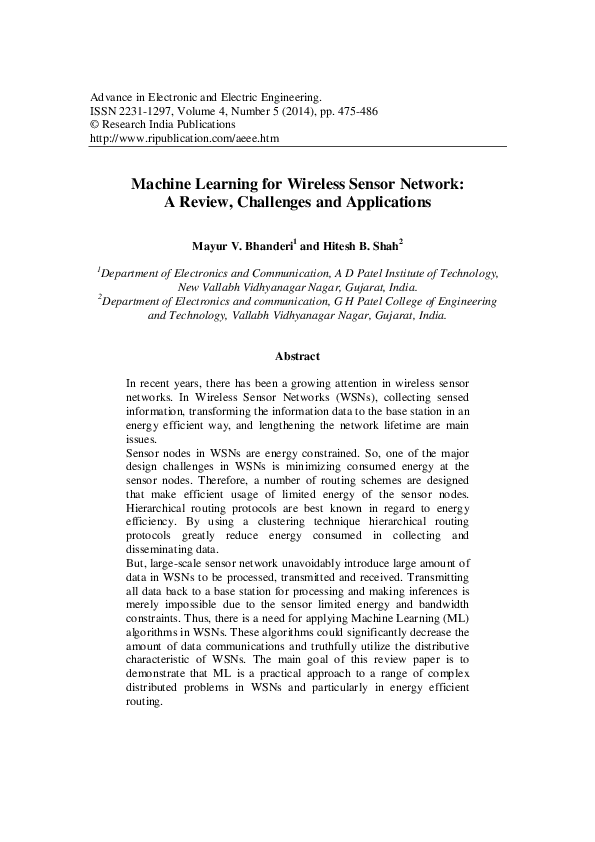 Advance in Electronic and Electric Engineering.
ISSN 2231-1297, Volume 4, Number 5 (2014), pp. 475-486
© Research India Publications
http://www.ripublication.com/aeee.htm

Machine Learning for Wireless Sensor Network: A Review, Challenges and Applications

Mayur V. Bhanderi$^1$ and Hitesh B. Shah$^2$

$^1$Department of Electronics and Communication, A D Patel Institute of Technology, New Vallabh Vidhyanagar Nagar, Gujarat, India.
$^2$Department of Electronics and communication, G H Patel College of Engineering and Technology, Vallabh Vidhyanagar Nagar, Gujarat, India.

Abstract

In recent years, there has been a growing attention in wireless sensor networks. In Wireless Sensor Networks (WSNs), collecting sensed information, transforming the information data to the base station in an energy efficient way, and lengthening the network lifetime are main issues.
Sensor nodes in WSNs are energy constrained. So, one of the major design challenges in WSNs is minimizing consumed energy at the sensor nodes. Therefore, a number of routing schemes are designed that make efficient usage of limited energy of the sensor nodes. Hierarchical routing protocols are best known in regard to energy efficiency. By using a clustering technique hierarchical routing protocols greatly reduce energy consumed in collecting and disseminating data.
But, large-scale sensor network unavoidably introduce large amount of data in WSNs to be processed, transmitted and received. Transmitting all data back to a base station for processing and making inferences is merely impossible due to the sensor limited energy and bandwidth constraints. Thus, there is a need for applying Machine Learning (ML) algorithms in WSNs. These algorithms could significantly decrease the amount of data communications and truthfully utilize the distributive characteristic of WSNs. The main goal of this review paper is to demonstrate that ML is a practical approach to a range of complex distributed problems in WSNs and particularly in energy efficient routing.